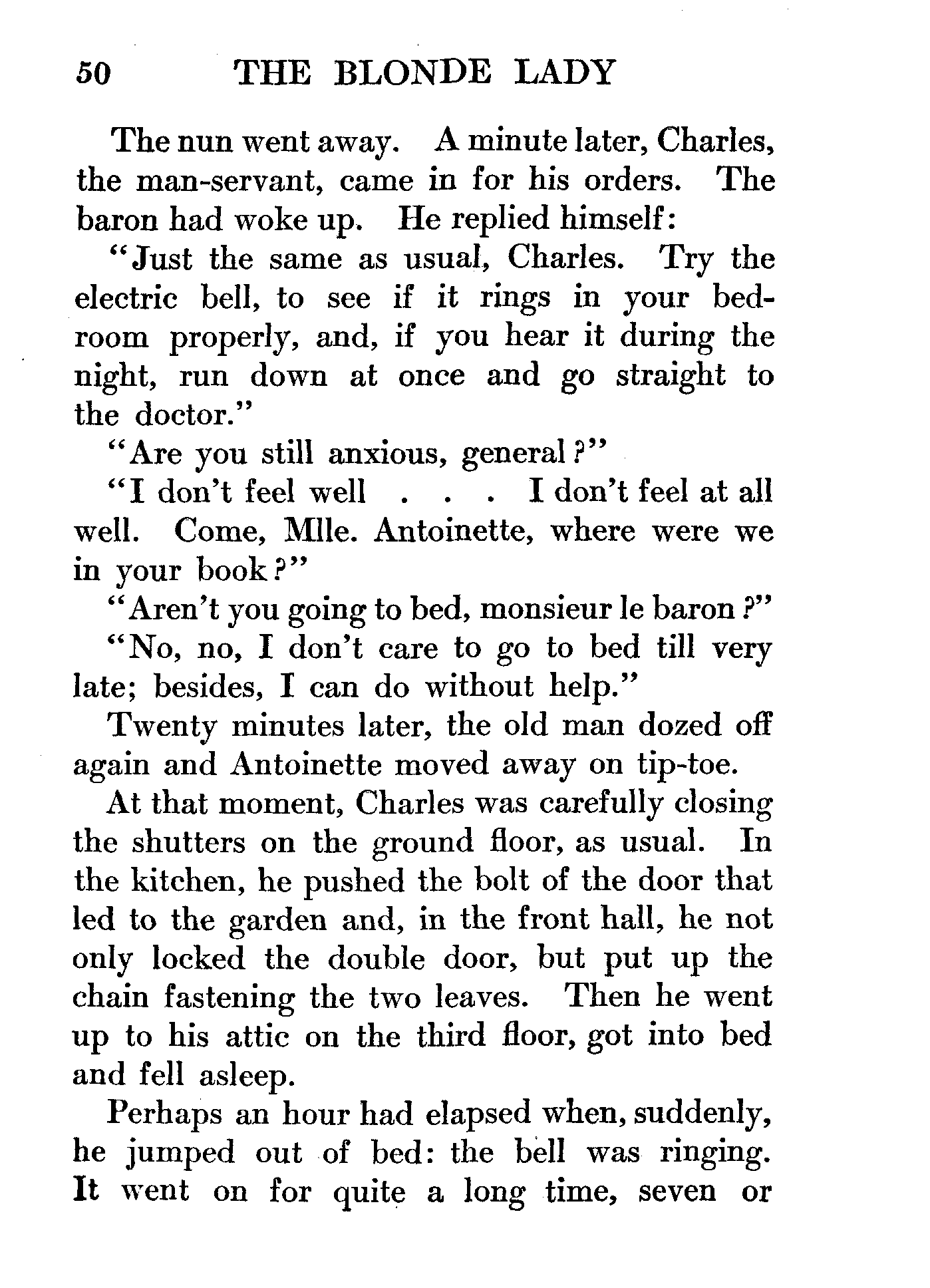 50 THE BLONDE LADY

The nun went away. A minute later, Charles, the man-servant, came in for his orders. The baron had woke up. He replied himself:

"Just the same as usual, Charles. Try the electric bell, to see if it rings in your bedroom properly, and, if you hear it during the night, run down at once and go straight to the doctor."

"Are you still anxious, general?"

"I don't feel well . . . I don't feel at all well. Come, Mlle. Antoinette, where were we in your book?"

"Aren't you going to bed, monsieur le baron?"

"No, no, I don't care to go to bed till very late; besides, I can do without help."

Twenty minutes later, the old man dozed off again and Antoinette moved away on tip-toe.

At that moment, Charles was carefully closing the shutters on the ground floor, as usual. In the kitchen, he pushed the bolt of the door that led to the garden and, in the front hall, he not only locked the double door, but put up the chain fastening the two leaves. Then he went up to his attic on the third floor, got into bed and fell asleep.

Perhaps an hour had elapsed when, suddenly, he jumped out of bed: the bell was ringing. It went on for quite a long time, seven or